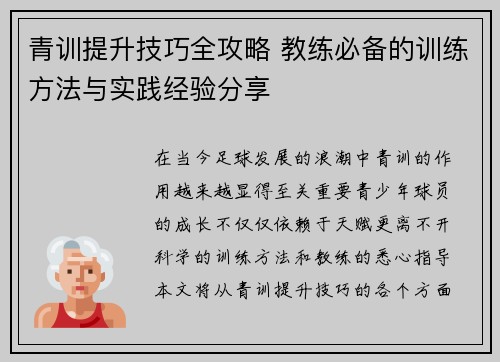 青训提升技巧全攻略 教练必备的训练方法与实践经验分享

在当今足球发展的浪潮中青训的作用越来越显得至关重要青少年球员的成长不仅仅依赖于天赋更离不开科学的训练方法和教练的悉心指导本文将从青训提升技巧的各个方面